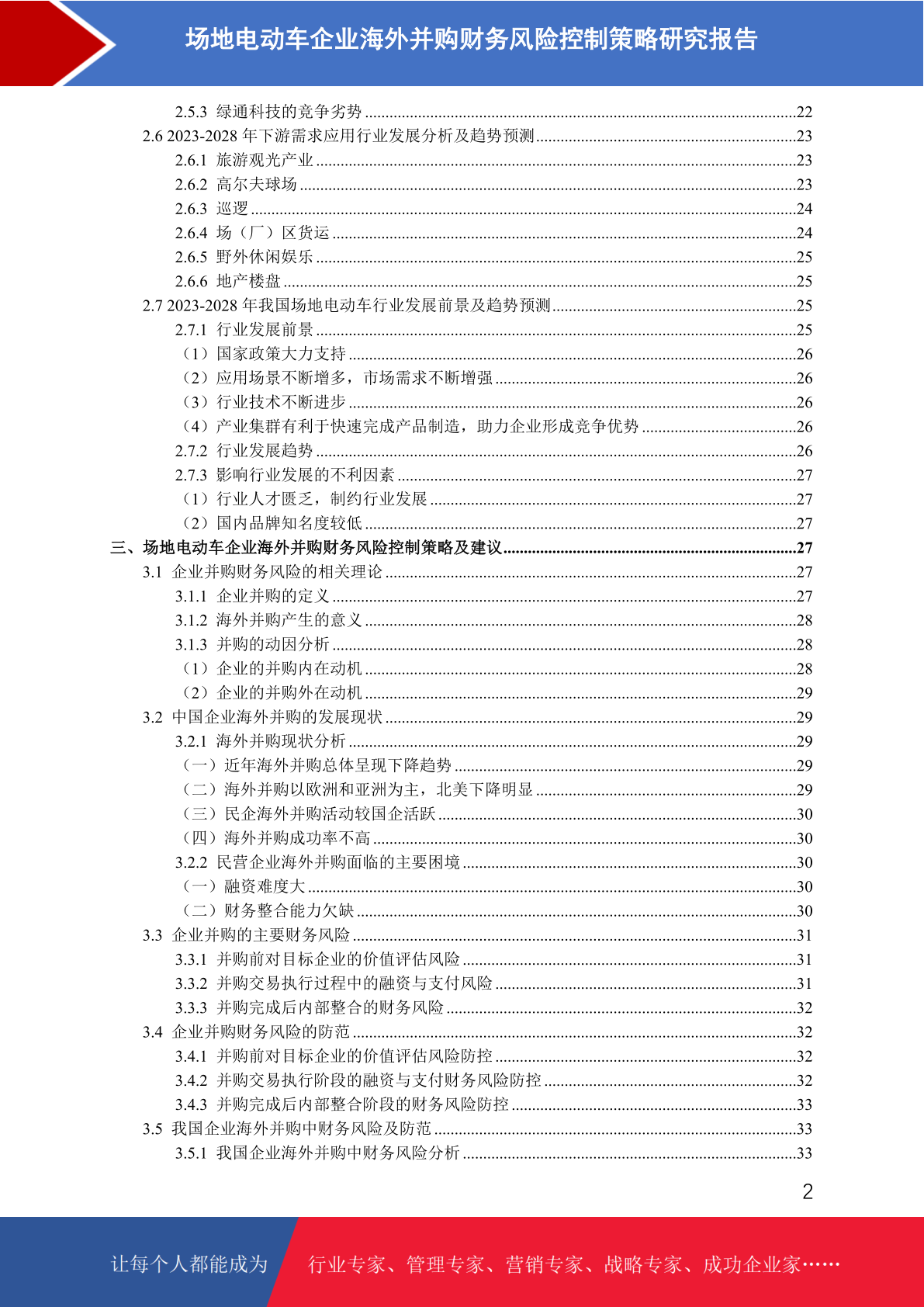 场地电动车企业海外并购财务风险控制策略研究报告

2.5.3 绿通科技的竞争劣势 ........22
2.6 2023-2028 年下游需求应用行业发展分析及趋势预测 ........23
2.6.1 旅游观光产业 ........23
2.6.2 高尔夫球场 ........23
2.6.3 巡逻 ........24
2.6.4 场（厂）区货运 ........24
2.6.5 野外休闲娱乐 ........25
2.6.6 地产楼盘 ........25
2.7 2023-2028 年我国场地电动车行业发展前景及趋势预测 ........25
2.7.1 行业发展前景 ........25
（1）国家政策大力支持 ........26
（2）应用场景不断增多，市场需求不断增强 ........26
（3）行业技术不断进步 ........26
（4）产业集群有利于快速完成产品制造，助力企业形成竞争优势 ........26
2.7.2 行业发展趋势 ........26
2.7.3 影响行业发展的不利因素 ........27
（1）行业人才匮乏，制约行业发展 ........27
（2）国内品牌知名度较低 ........27
三、场地电动车企业海外并购财务风险控制策略及建议 ........27
3.1 企业并购财务风险的相关理论 ........27
3.1.1 企业并购的定义 ........27
3.1.2 海外并购产生的意义 ........28
3.1.3 并购的动因分析 ........28
（1）企业的并购内在动机 ........28
（2）企业的并购外在动机 ........29
3.2 中国企业海外并购的发展现状 ........29
3.2.1 海外并购现状分析 ........29
（一）近年海外并购总体呈现下降趋势 ........29
（二）海外并购以欧洲和亚洲为主，北美下降明显 ........29
（三）民企海外并购活动较国企活跃 ........30
（四）海外并购成功率不高 ........30
3.2.2 民营企业海外并购面临的主要困境 ........30
（一）融资难度大 ........30
（二）财务整合能力欠缺 ........30
3.3 企业并购的主要财务风险 ........31
3.3.1 并购前对目标企业的价值评估风险 ........31
3.3.2 并购交易执行过程中的融资与支付风险 ........31
3.3.3 并购完成后内部整合的财务风险 ........32
3.4 企业并购财务风险的防范 ........32
3.4.1 并购前对目标企业的价值评估风险防控 ........32
3.4.2 并购交易执行阶段的融资与支付财务风险防控 ........32
3.4.3 并购完成后内部整合阶段的财务风险防控 ........33
3.5 我国企业海外并购中财务风险及防范 ........33
3.5.1 我国企业海外并购中财务风险分析 ........33

2

让每个人都能成为 行业专家、管理专家、营销专家、战略专家、成功企业家……